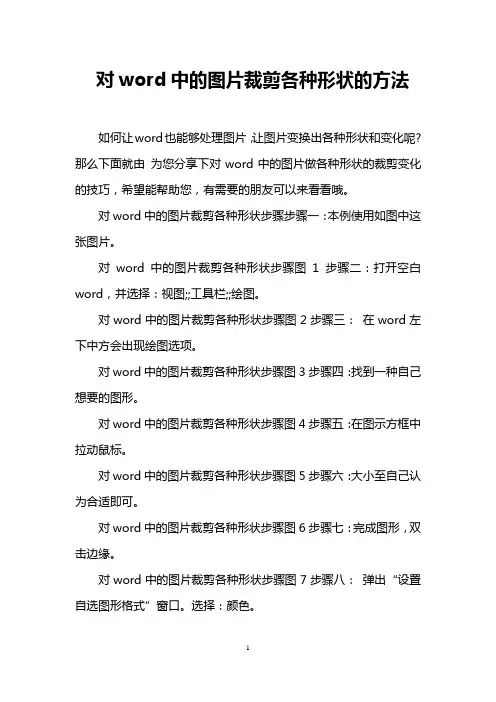 对 word 中的图片裁剪各种形状的方法

如何让word也能够处理图片,让图片变换出各种形状和变化呢?那么下面就由 为您分享下对 word 中的图片做各种形状的裁剪变化的技巧,希望能帮助您,有需要的朋友可以来看看哦。

对 word 中的图片裁剪各种形状步骤步骤一:本例使用如图中这张图片。

对 word 中的图片裁剪各种形状步骤图 1 步骤二:打开空白 word,并选择:视图;;工具栏;;绘图。

对 word 中的图片裁剪各种形状步骤图 2 步骤三: 在 word 左下中方会出现绘图选项。

对 word 中的图片裁剪各种形状步骤图 3 步骤四:找到一种自己想要的图形。

对 word 中的图片裁剪各种形状步骤图 4 步骤五:在图示方框中拉动鼠标。

对 word 中的图片裁剪各种形状步骤图 5 步骤六:大小至自己认为合适即可。

对 word 中的图片裁剪各种形状步骤图 6 步骤七:完成图形,双击边缘。

对 word 中的图片裁剪各种形状步骤图 7 步骤八: 弹出“设置自选图形格式”窗口。选择:颜色。

1